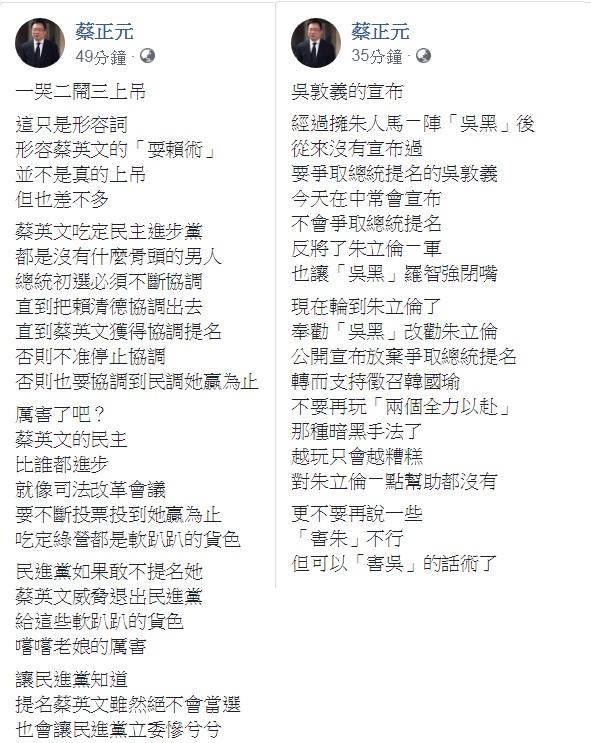 蔡正元
49分鐘 ·

一哭二鬧三上吊

這只是形容詞
形容蔡英文的「耍賴術」
並不是真的上吊
但也差不多

蔡英文吃定民主進步黨
都是沒有什麼骨頭的男人
總統初選必須不斷協調
直到把賴清德協調出去
直到蔡英文獲得協調提名
否則不准停止協調
否則也要協調到民調她贏為止

厲害了吧？
蔡英文的民主
比誰都進步
就像司法改革會議
要不斷投票投到她贏為止
吃定綠營都是軟趴趴的貨色

民進黨如果敢不提名她
蔡英文威脅退出民進黨
給這些軟趴趴的貨色
嚐嚐老娘的厲害

讓民進黨知道
提名蔡英文雖然絕不會當選
也會讓民進黨立委慘兮兮

蔡正元
35分鐘 ·

吳敦義的宣布

經過擁朱人馬一陣「吳黑」後
從來沒有宣布過
要爭取總統提名的吳敦義
今天在中常會宣布
不會爭取總統提名
反將了朱立倫一軍
也讓「吳黑」羅智強閉嘴

現在輪到朱立倫了
奉勸「吳黑」改勸朱立倫
公開宣布放棄爭取總統提名
轉而支持徵召韓國瑜
不要再玩「兩個全力以赴」
那種暗黑手法了
越玩只會越糟糕
對朱立倫一點幫助都沒有

更不要再說一些
「害朱」不行
但可以「害吳」的話術了